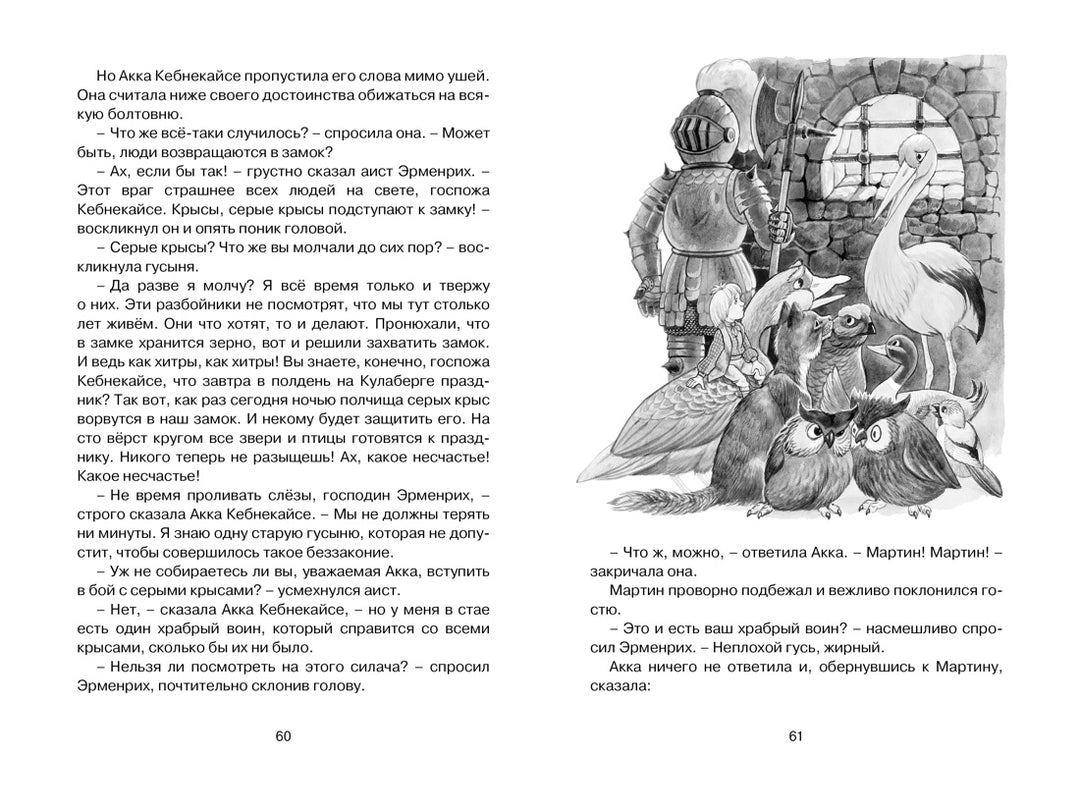 Но Акка Кебнекайсе пропустила его слова мимо ушей. Она считала ниже своего достоинства обижаться на всякую болтовню.

– Что же всё-таки случилось? – спросила она. – Может быть, люди возвращаются в замок?

– Ах, если бы так! – грустно сказал аист Эрменрих. – Этот враг страшнее всех людей на свете, госпожа Кебнекайсе. Крысы, серые крысы подступают к замку! – воскликнул он и опять поник головой.

– Серые крысы? Что же вы молчали до сих пор? – воскликнула гусыня.

– Да разве я молчу? Я всё время только и твержу о них. Эти разбойники не посмотрят, что мы тут столько лет живём. Они что хотят, то и делают. Пронюхали, что в замке хранится зерно, вот и решили захватить замок. И ведь как хитры, как хитры! Вы знаете, конечно, госпожа Кебнекайсе, что завтра в полдень на Кулаберге праздник? Так вот, как раз сегодня ночью полчища серых крыс ворвутся в наш замок. И некому будет защитить его. На сто вёрст кругом все звери и птицы готовятся к празднику. Никого теперь не разыщешь! Ах, какое несчастье! Какое несчастье!

– Не время проливать слёзы, господин Эрменрих, – строго сказала Акка Кебнекайсе. – Мы не должны терять ни минуты. Я знаю одну старую гусыню, которая не допустит, чтобы совершилось такое беззаконие.

– Уж не собираетесь ли вы, уважаемая Акка, вступить в бой с серыми крысами? – усмехнулся аист.

– Нет, – сказала Акка Кебнекайсе, – но у меня в стае есть один храбрый воин, который справится со всеми крысами, сколько бы их ни было.

– Нельзя ли посмотреть на этого силача? – спросил Эрменрих, почтительно склонив голову.

60

– Что ж, можно, – ответила Акка. – Мартин! Мартин! – закричала она.

Мартин проворно подбежал и вежливо поклонился гостю.

– Это и есть ваш храбрый воин? – насмешливо спросил Эрменрих. – Неплохой гусь, жирный.

Акка ничего не ответила и, обернувшись к Мартину, сказала:

61